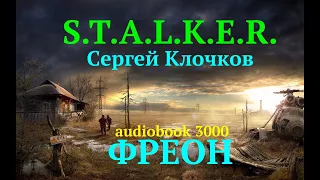 S.T.A.L.K.E.R.
Сергей Клочков
audiobook 3000
ФРЕОН